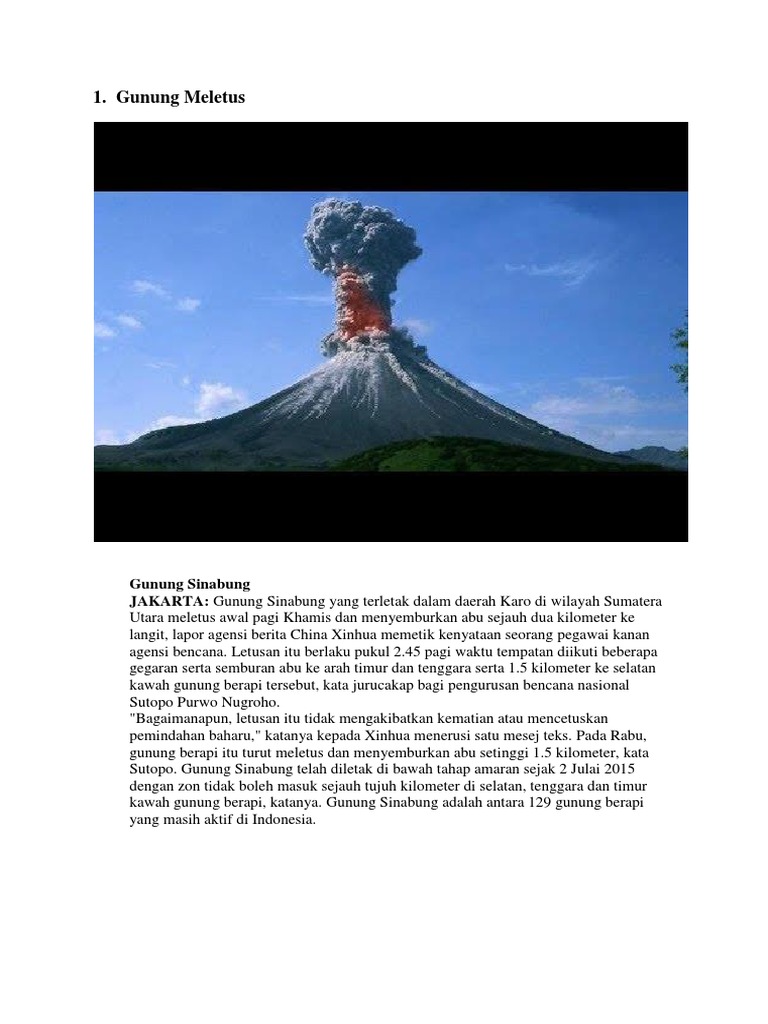 1. Gunung Meletus

Gunung Sinabung
JAKARTA: Gunung Sinabung yang terletak dalam daerah Karo di wilayah Sumatera Utara meletus awal pagi Khamis dan menyemburkan abu sejauh dua kilometer ke langit, lapor agensi berita China Xinhua memetik kenyataan seorang pegawai kanan agensi bencana. Letusan itu berlaku pukul 2.45 pagi waktu tempatan diikuti beberapa gegaran serta semburan abu ke arah timur dan tenggara serta 1.5 kilometer ke selatan kawah gunung berapi tersebut, kata jurucakap bagi pengurusan bencana nasional Sutopo Purwo Nugroho.
"Bagaimanapun, letusan itu tidak mengakibatkan kematian atau mencetuskan pemindahan baharu," katanya kepada Xinhua menerusi satu mesej teks. Pada Rabu, gunung berapi itu turut meletus dan menyemburkan abu setinggi 1.5 kilometer, kata Sutopo. Gunung Sinabung telah diletak di bawah tahap amaran sejak 2 Julai 2015 dengan zon tidak boleh masuk sejauh tujuh kilometer di selatan, tenggara dan timur kawah gunung berapi, katanya. Gunung Sinabung adalah antara 129 gunung berapi yang masih aktif di Indonesia.